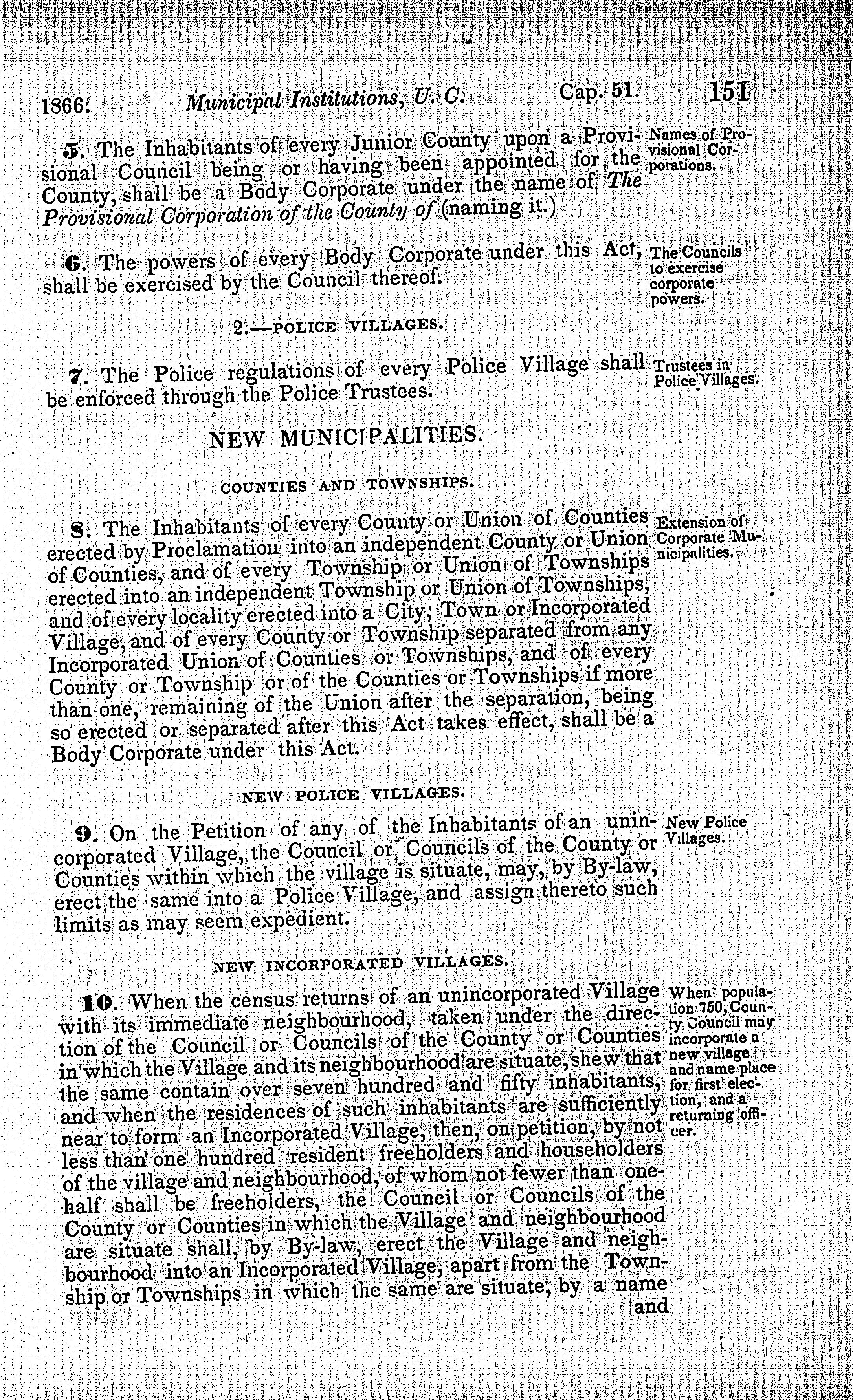 1866. Municipal Institutions, U. C. Cap. 51. 151

5. The Inhabitants of every Junior County upon a Provisional Council being or having been appointed for the County, shall be a Body Corporate under the name of The Provisional Corporation of the County of (naming it.)

Names of Provisional Corporations.

6. The powers of every Body Corporate under this Act, shall be exercised by the Council thereof.

The Councils to exercise corporate powers.

2.—POLICE VILLAGES.

7. The Police regulations of every Police Village shall be enforced through the Police Trustees.

Trustees in Police Villages.

NEW MUNICIPALITIES.

COUNTIES AND TOWNSHIPS.

8. The Inhabitants of every County or Union of Counties erected by Proclamation into an independent County or Union of Counties, and of every Township or Union of Townships erected into an independent Township or Union of Townships, and of every locality erected into a City, Town or Incorporated Village, and of every County or Township separated from any Incorporated Union of Counties or Townships, and of every County or Township or of the Counties or Townships if more than one, remaining of the Union after the separation, being so erected or separated after this Act takes effect, shall be a Body Corporate under this Act.

Extension of Corporate Municipalities.

NEW POLICE VILLAGES.

9. On the Petition of any of the Inhabitants of an unincorporated Village, the Council or Councils of the County or Counties within which the village is situate, may, by By-law, erect the same into a Police Village, and assign thereto such limits as may seem expedient.

New Police Villages.

NEW INCORPORATED VILLAGES.

10. When the census returns of an unincorporated Village with its immediate neighbourhood, taken under the direction of the Council or Councils of the County or Counties in which the Village and its neighbourhood are situate, shew that the same contain over seven hundred and fifty inhabitants, and when the residences of such inhabitants are sufficiently near to form an Incorporated Village, then, on petition, by not less than one hundred resident freeholders and householders of the village and neighbourhood, of whom not fewer than one-half shall be freeholders, the Council or Councils of the County or Counties in which the Village and neighbourhood are situate shall, by By-law, erect the Village and neighbourhood into an Incorporated Village, apart from the Township or Townships in which the same are situate, by a name and

When population 750, County Council may incorporate a new village and name place for first election, and a returning officer.